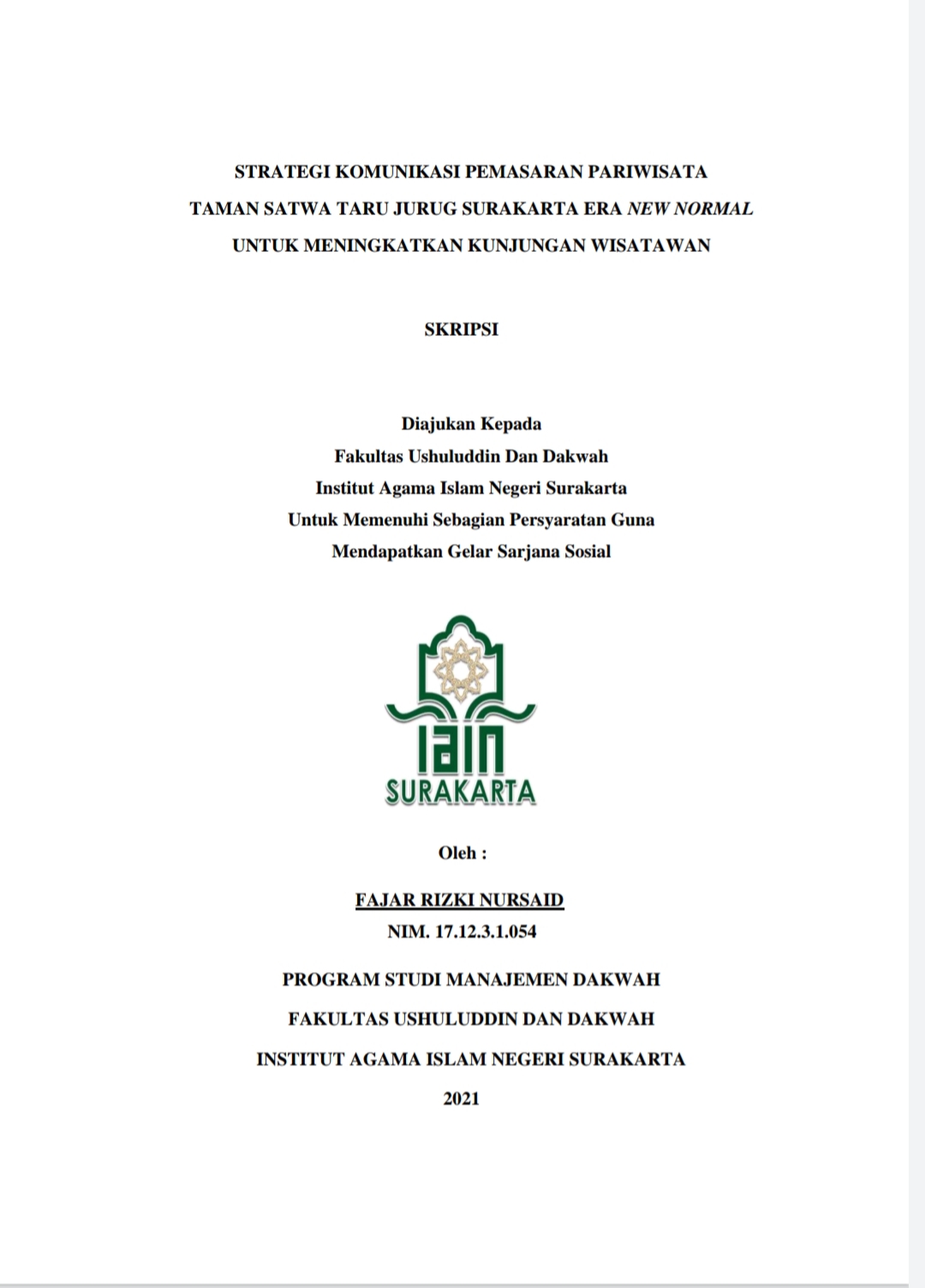 STRATEGI KOMUNIKASI PEMASARAN PARIWISATA TAMAN SATWA TARU JURUG SURAKARTA ERA NEW NORMAL UNTUK MENINGKATKAN KUNJUNGAN WISATAWAN

SKRIPSI

Diajukan Kepada
Fakultas Ushuluddin Dan Dakwah
Institut Agama Islam Negeri Surakarta
Untuk Memenuhi Sebagian Persyaratan Guna
Mendapatkan Gelar Sarjana Sosial

IAIN
SURAKARTA

Oleh :

FAJAR RIZKI NURSAID
NIM. 17.12.3.1.054

PROGRAM STUDI MANAJEMEN DAKWAH
FAKULTAS USHULUDDIN DAN DAKWAH
INSTITUT AGAMA ISLAM NEGERI SURAKARTA
2021